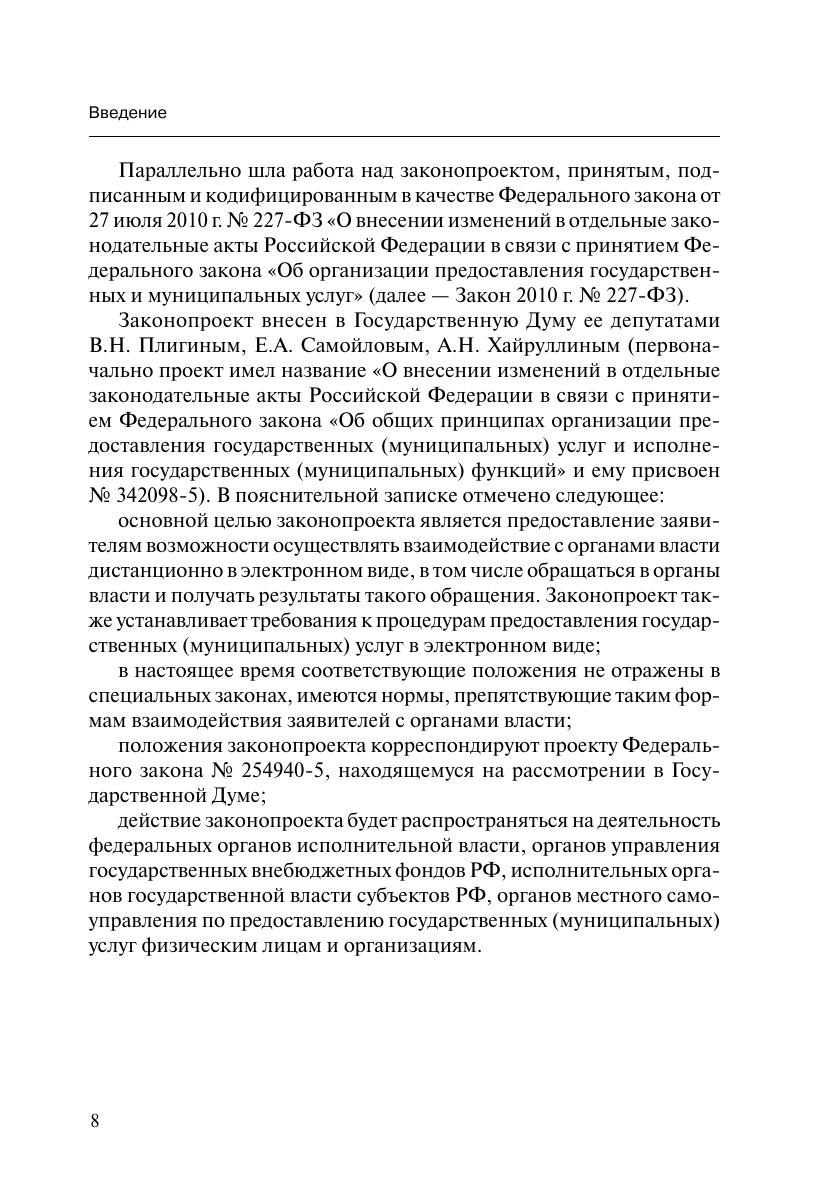 Введение

Параллельно шла работа над законопроектом, принятым, подписанным и кодифицированным в качестве Федерального закона от 27 июля 2010 г. № 227-ФЗ «О внесении изменений в отдельные законодательные акты Российской Федерации в связи с принятием Федерального закона «Об организации предоставления государственных и муниципальных услуг» (далее — Закон 2010 г. № 227-ФЗ).

Законопроект внесен в Государственную Думу ее депутатами В.Н. Плигиным, Е.А. Самойловым, А.Н. Хайруллиным (первоначально проект имел название «О внесении изменений в отдельные законодательные акты Российской Федерации в связи с принятием Федерального закона «Об общих принципах организации предоставления государственных (муниципальных) услуг и исполнения государственных (муниципальных) функций» и ему присвоен № 342098-5). В пояснительной записке отмечено следующее:

основной целью законопроекта является предоставление заявителям возможности осуществлять взаимодействие с органами власти дистанционно в электронном виде, в том числе обращаться в органы власти и получать результаты такого обращения. Законопроект также устанавливает требования к процедурам предоставления государственных (муниципальных) услуг в электронном виде;

в настоящее время соответствующие положения не отражены в специальных законах, имеются нормы, препятствующие таким формам взаимодействия заявителей с органами власти;

положения законопроекта корреспондируют проекту Федерального закона № 254940-5, находящемуся на рассмотрении в Государственной Думе;

действие законопроекта будет распространяться на деятельность федеральных органов исполнительной власти, органов управления государственных внебюджетных фондов РФ, исполнительных органов государственной власти субъектов РФ, органов местного самоуправления по предоставлению государственных (муниципальных) услуг физическим лицам и организациям.

8